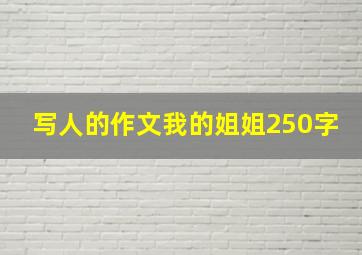 写人的作文我的姐姐250字